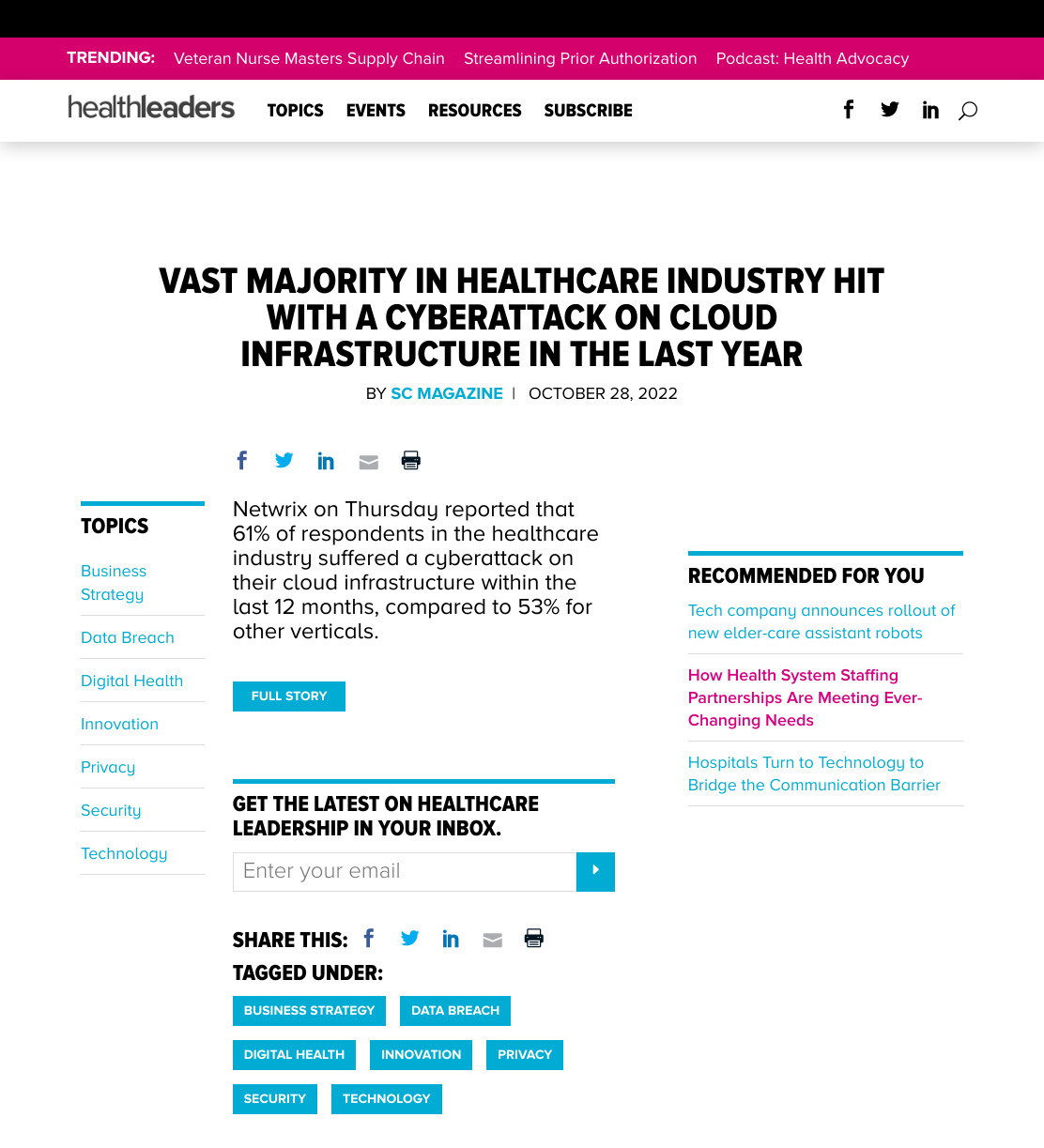 TRENDING: Veteran Nurse Masters Supply Chain Streamlining Prior Authorization Podcast: Health Advocacy

healthleaders TOPICS EVENTS RESOURCES SUBSCRIBE

VAST MAJORITY IN HEALTHCARE INDUSTRY HIT WITH A CYBERATTACK ON CLOUD INFRASTRUCTURE IN THE LAST YEAR

BY SC MAGAZINE | OCTOBER 28, 2022

TOPICS

Business Strategy

Data Breach

Digital Health

Innovation

Privacy

Security

Technology

Netwrix on Thursday reported that 61% of respondents in the healthcare industry suffered a cyberattack on their cloud infrastructure within the last 12 months, compared to 53% for other verticals.

FULL STORY

GET THE LATEST ON HEALTHCARE LEADERSHIP IN YOUR INBOX.

Enter your email

SHARE THIS:

TAGGED UNDER:

BUSINESS STRATEGY DATA BREACH DIGITAL HEALTH INNOVATION PRIVACY SECURITY TECHNOLOGY

RECOMMENDED FOR YOU

Tech company announces rollout of new elder-care assistant robots

How Health System Staffing Partnerships Are Meeting Ever-Changing Needs

Hospitals Turn to Technology to Bridge the Communication Barrier